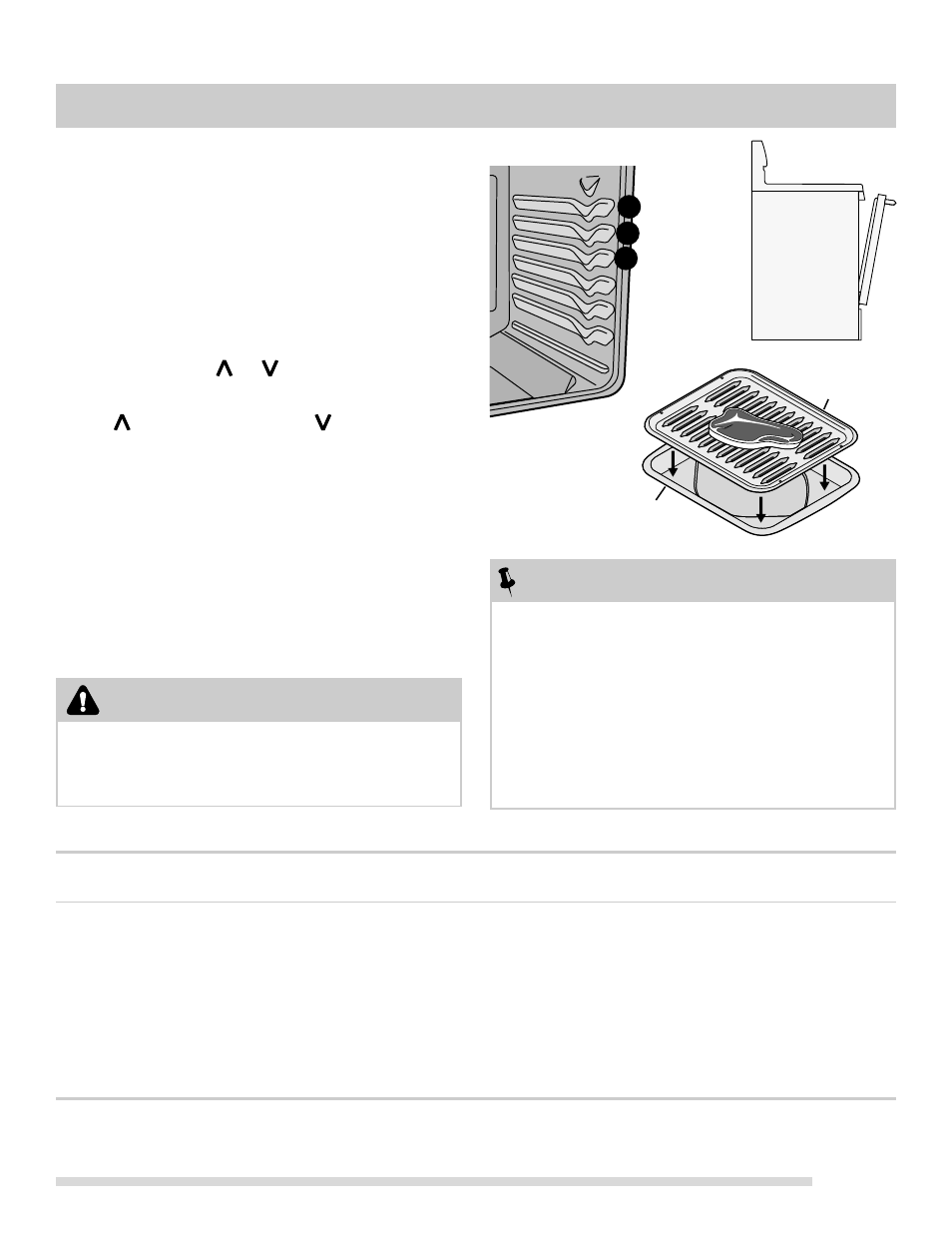 ∧ ∨

∧ ∨